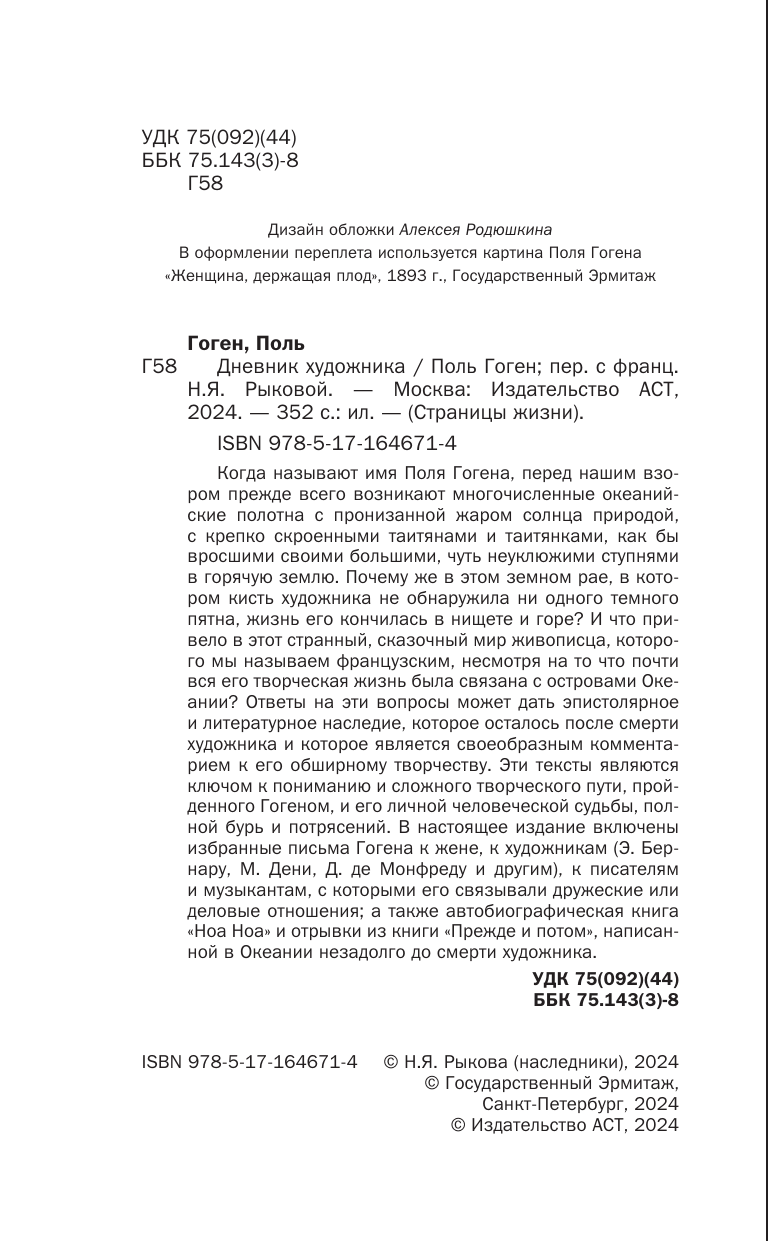 УДК 75(092)(44)
ББК 75.143(3)-8
Г58

Дизайн обложки Алексея Родюшкина
В оформлении переплета используется картина Поля Гогена «Женщина, держащая плод», 1893 г., Государственный Эрмитаж

Гоген, Поль
Г58 Дневник художника / Поль Гоген; пер. с франц. Н.Я. Рыковой. — Москва: Издательство АСТ, 2024. — 352 с.: ил. — (Страницы жизни).

ISBN 978-5-17-164671-4

Когда называют имя Поля Гогена, перед нашим взором прежде всего возникают многочисленные океанийские полотна с пронизанной жаром солнца природой, с крепко скроенными таитянами и таитянками, как бы вросшими своими большими, чуть неуклюжими ступнями в горячую землю. Почему же в этом земном рае, в котором кисть художника не обнаружила ни одного темного пятна, жизнь его кончилась в нищете и горе? И что привело в этот странный, сказочный мир живописца, которого мы называем французским, несмотря на то что почти вся его творческая жизнь была связана с островами Океании? Ответы на эти вопросы может дать эпистолярное и литературное наследие, которое осталось после смерти художника и которое является своеобразным комментарием к его обширному творчеству. Эти тексты являются ключом к пониманию и сложного творческого пути, пройденного Гогеном, и его личной человеческой судьбы, полной бурь и потрясений. В настоящее издание включены избранные письма Гогена к жене, к художникам (Э. Бернару, М. Дени, Д. де Монфреду и другим), к писателям и музыкантам, с которыми его связывали дружеские или деловые отношения; а также автобиографическая книга «Ноа Ноа» и отрывки из книги «Прежде и потом», написанной в Океании незадолго до смерти художника.

УДК 75(092)(44)
ББК 75.143(3)-8

ISBN 978-5-17-164671-4
© Н.Я. Рыкова (наследники), 2024
© Государственный Эрмитаж, Санкт-Петербург, 2024
© Издательство АСТ, 2024